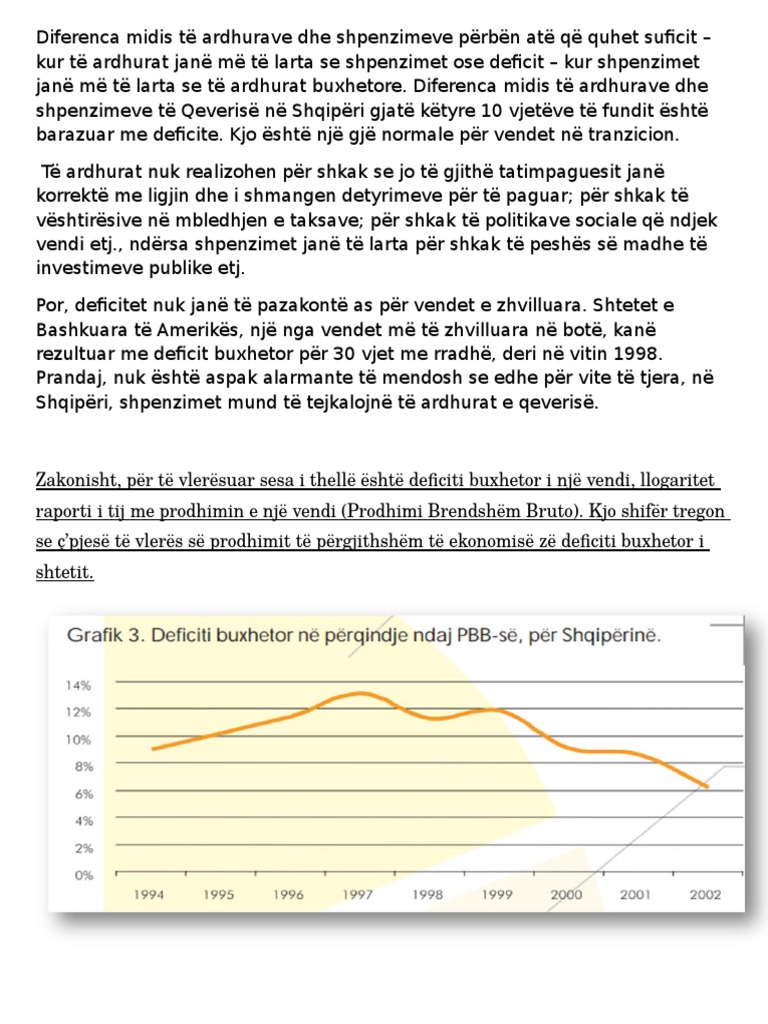 Diferenca midis të ardhurave dhe shpenzimeve përbën atë që quhet suficit – kur të ardhurat janë më të larta se shpenzimet ose deficit – kur shpenzimet janë më të larta se të ardhurat buxhetore. Diferenca midis të ardhurave dhe shpenzimeve të Qeverisë në Shqipëri gjatë këtyre 10 vjetëve të fundit është barazuar me deficite. Kjo është një gjë normale për vendet në tranzicion.

Të ardhurat nuk realizohen për shkak se jo të gjithë tatimpaguesit janë korrektë me ligjin dhe i shmangen detyrimeve për të paguar; për shkak të vështirësive në mbledhjen e taksave; për shkak të politikave sociale që ndjek vendi etj., ndërsa shpenzimet janë të larta për shkak të peshës së madhe të investimeve publike etj.

Por, deficitet nuk janë të pazakontë as për vendet e zhvilluara. Shtetet e Bashkuara të Amerikës, një nga vendet më të zhvilluara në botë, kanë rezultuar me deficit buxhetor për 30 vjet me rradhë, deri në vitin 1998. Prandaj, nuk është aspak alarmante të mendosh se edhe për vite të tjera, në Shqipëri, shpenzimet mund të tejkalojnë të ardhurat e qeverisë.

Zakonisht, për të vlerësuar sesa i thellë është deficiti buxhetor i një vendi, llogaritet raporti i tij me prodhimin e një vendi (Prodhimi Brendshëm Bruto). Kjo shifër tregon se ç'pjesë të vlerës së prodhimit të përgjithshëm të ekonomisë zë deficiti buxhetor i shtetit.

Grafik 3. Deficiti buxhetor në përqindje ndaj PBB-së, për Shqipërinë.

14%
12%
10%
8%
6%
4%
2%
0%

1994 1995 1996 1997 1998 1999 2000 2001 2002